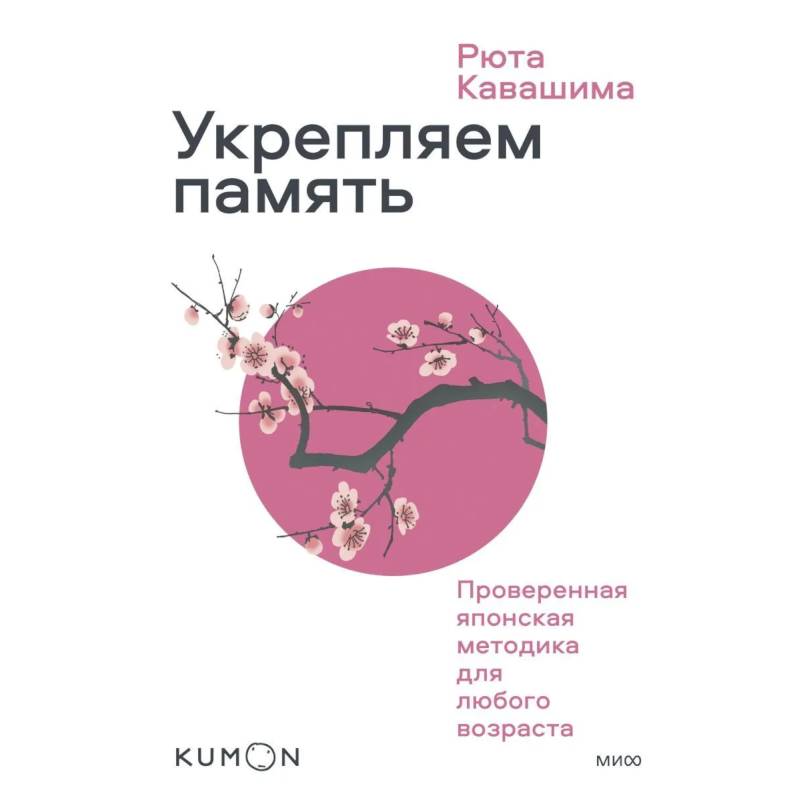 Рюта Кавашима

Укрепляем память

Проверенная японская методика для любого возраста

KUMON

МИФ